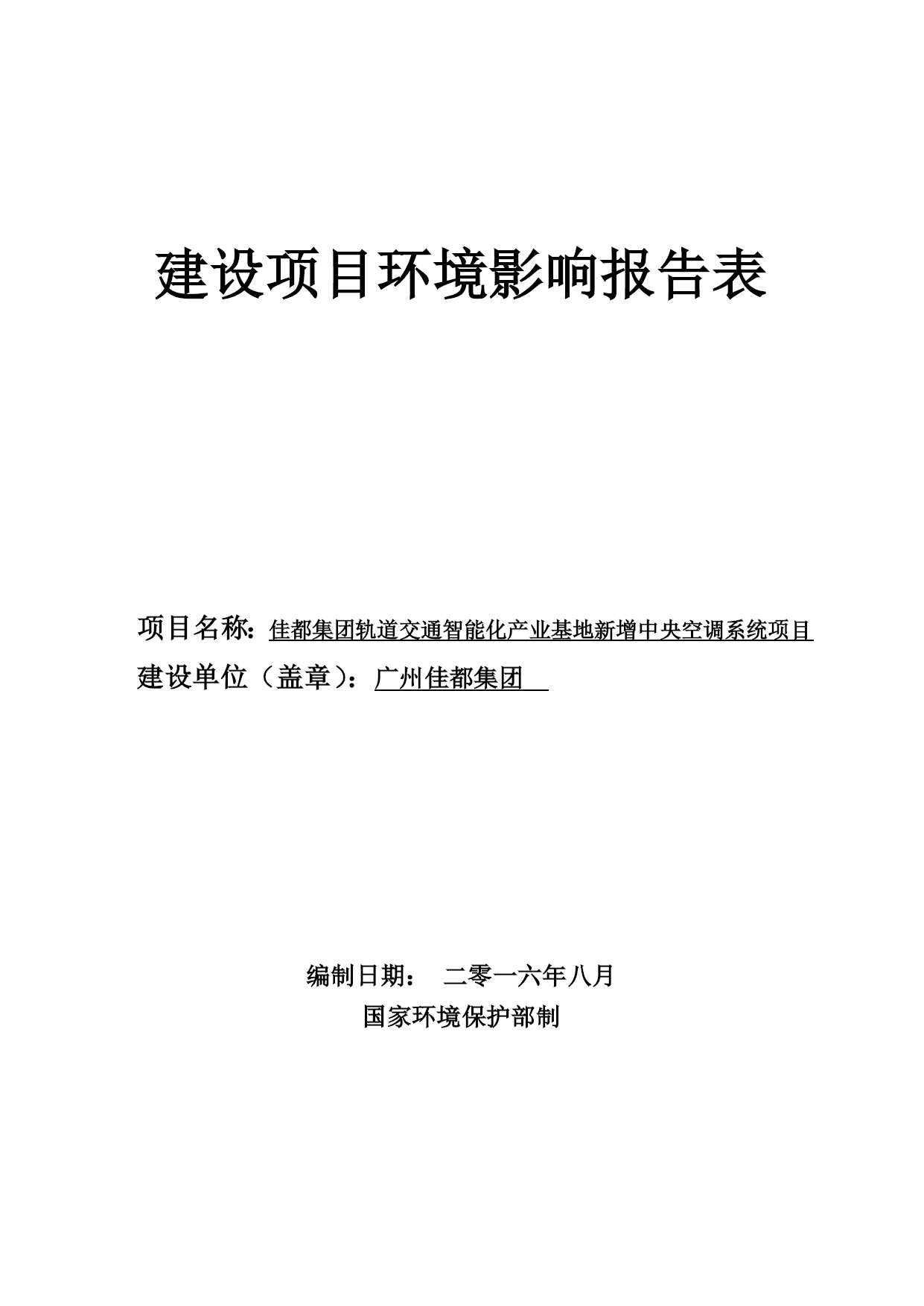 建设项目环境影响报告表

项目名称：佳都集团轨道交通智能化产业基地新增中央空调系统项目

建设单位（盖章）：广州佳都集团

编制日期： 二零一六年八月

国家环境保护部制